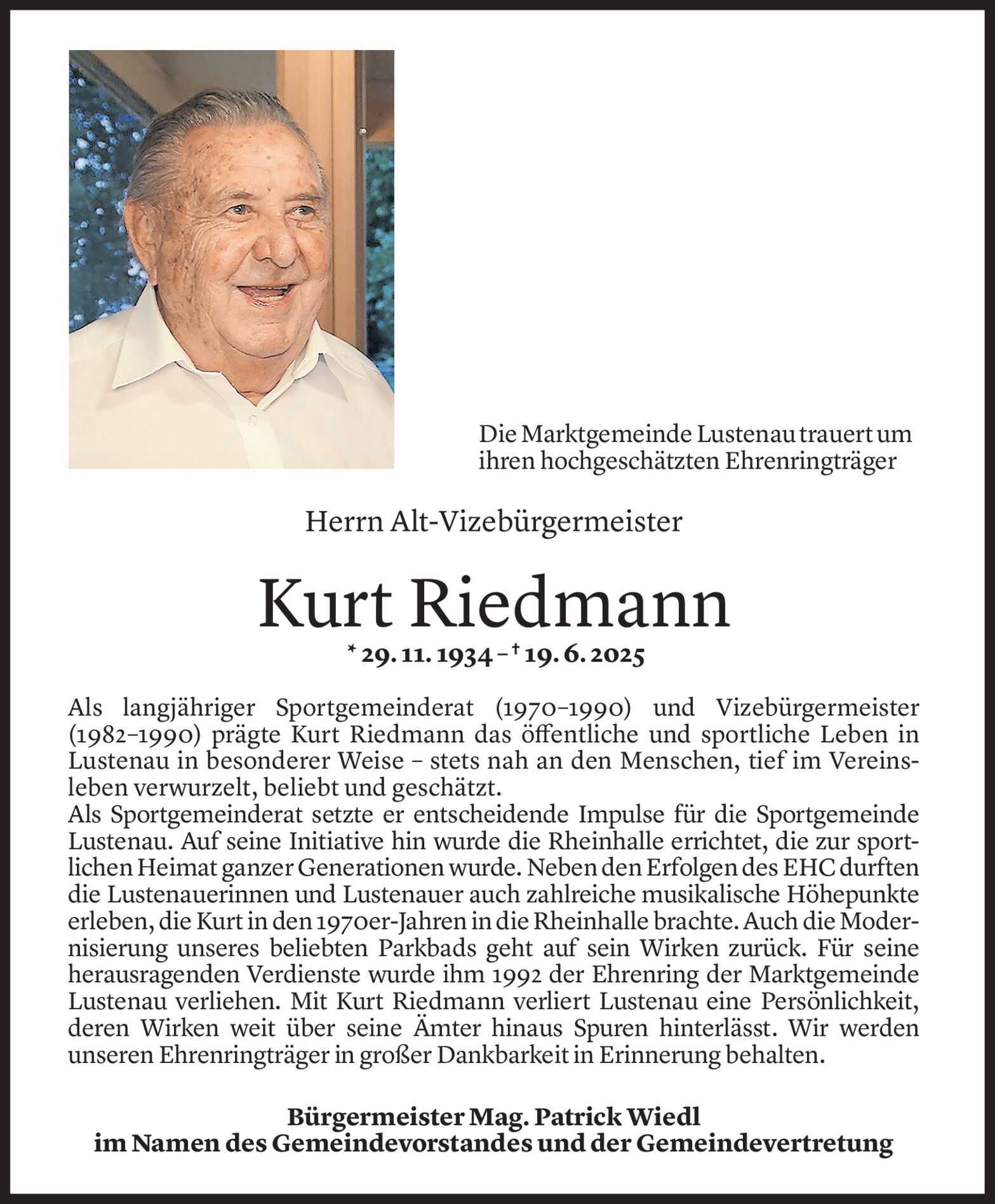 Die Marktgemeinde Lustenau trauert um ihren hochgeschätzten Ehrenringträger

Herrn Alt-Vizebürgermeister

Kurt Riedmann

* 29. 11. 1934 – † 19. 6. 2025

Als langjähriger Sportgemeinderat (1970–1990) und Vizebürgermeister (1982–1990) prägte Kurt Riedmann das öffentliche und sportliche Leben in Lustenau in besonderer Weise – stets nah an den Menschen, tief im Vereinsleben verwurzelt, beliebt und geschätzt.
Als Sportgemeinderat setzte er entscheidende Impulse für die Sportgemeinde Lustenau. Auf seine Initiative hin wurde die Rheinhalle errichtet, die zur sportlichen Heimat ganzer Generationen wurde. Neben den Erfolgen des EHC durften die Lustenauerinnen und Lustenauer auch zahlreiche musikalische Höhepunkte erleben, die Kurt in den 1970er-Jahren in die Rheinhalle brachte. Auch die Modernisierung unseres beliebten Parkbads geht auf sein Wirken zurück. Für seine herausragenden Verdienste wurde ihm 1992 der Ehrenring der Marktgemeinde Lustenau verliehen. Mit Kurt Riedmann verliert Lustenau eine Persönlichkeit, deren Wirken weit über seine Ämter hinaus Spuren hinterlässt. Wir werden unseren Ehrenringträger in großer Dankbarkeit in Erinnerung behalten.

Bürgermeister Mag. Patrick Wiedl
im Namen des Gemeindevorstandes und der Gemeindevertretung